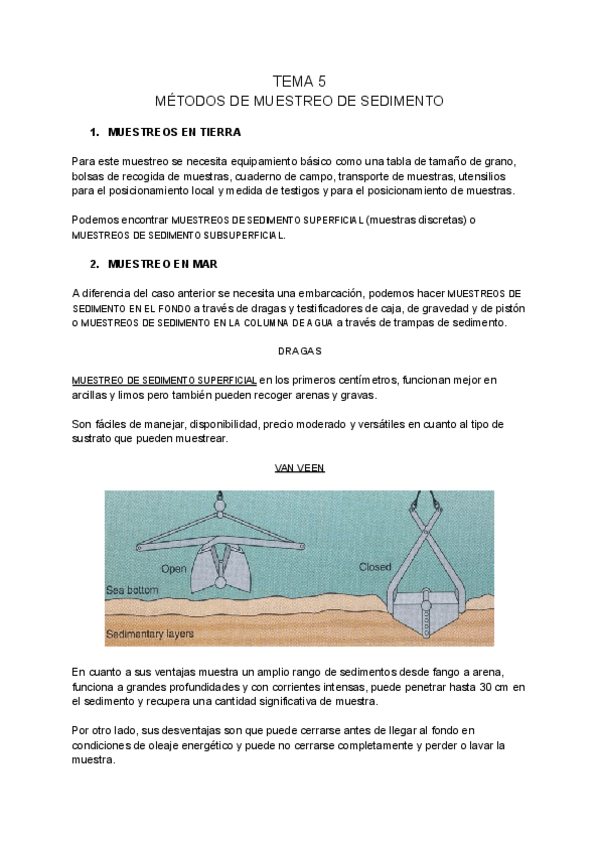 TEMA 5
MÉTODOS DE MUESTREO DE SEDIMENTO

1. MUESTREOS EN TIERRA

Para este muestreo se necesita equipamiento básico como una tabla de tamaño de grano, bolsas de recogida de muestras, cuaderno de campo, transporte de muestras, utensilios para el posicionamiento local y medida de testigos y para el posicionamiento de muestras.

Podemos encontrar MUESTREOS DE SEDIMENTO SUPERFICIAL (muestras discretas) o MUESTREOS DE SEDIMENTO SUBSUPERFICIAL.

2. MUESTREO EN MAR

A diferencia del caso anterior se necesita una embarcación, podemos hacer MUESTREOS DE SEDIMENTO EN EL FONDO a través de dragas y testificadores de caja, de gravedad y de pistón o MUESTREOS DE SEDIMENTO EN LA COLUMNA DE AGUA a través de trampas de sedimento.

DRAGAS

MUESTREO DE SEDIMENTO SUPERFICIAL en los primeros centímetros, funcionan mejor en arcillas y limos pero también pueden recoger arenas y gravas.

Son fáciles de manejar, disponibilidad, precio moderado y versátiles en cuanto al tipo de sustrato que pueden muestrear.

VAN VEEN

Open
Closed
Sea bottom
Sedimentary layers

En cuanto a sus ventajas muestra un amplio rango de sedimentos desde fango a arena, funciona a grandes profundidades y con corrientes intensas, puede penetrar hasta 30 cm en el sedimento y recupera una cantidad significativa de muestra.

Por otro lado, sus desventajas son que puede cerrarse antes de llegar al fondo en condiciones de oleaje energético y puede no cerrarse completamente y perder o lavar la muestra.